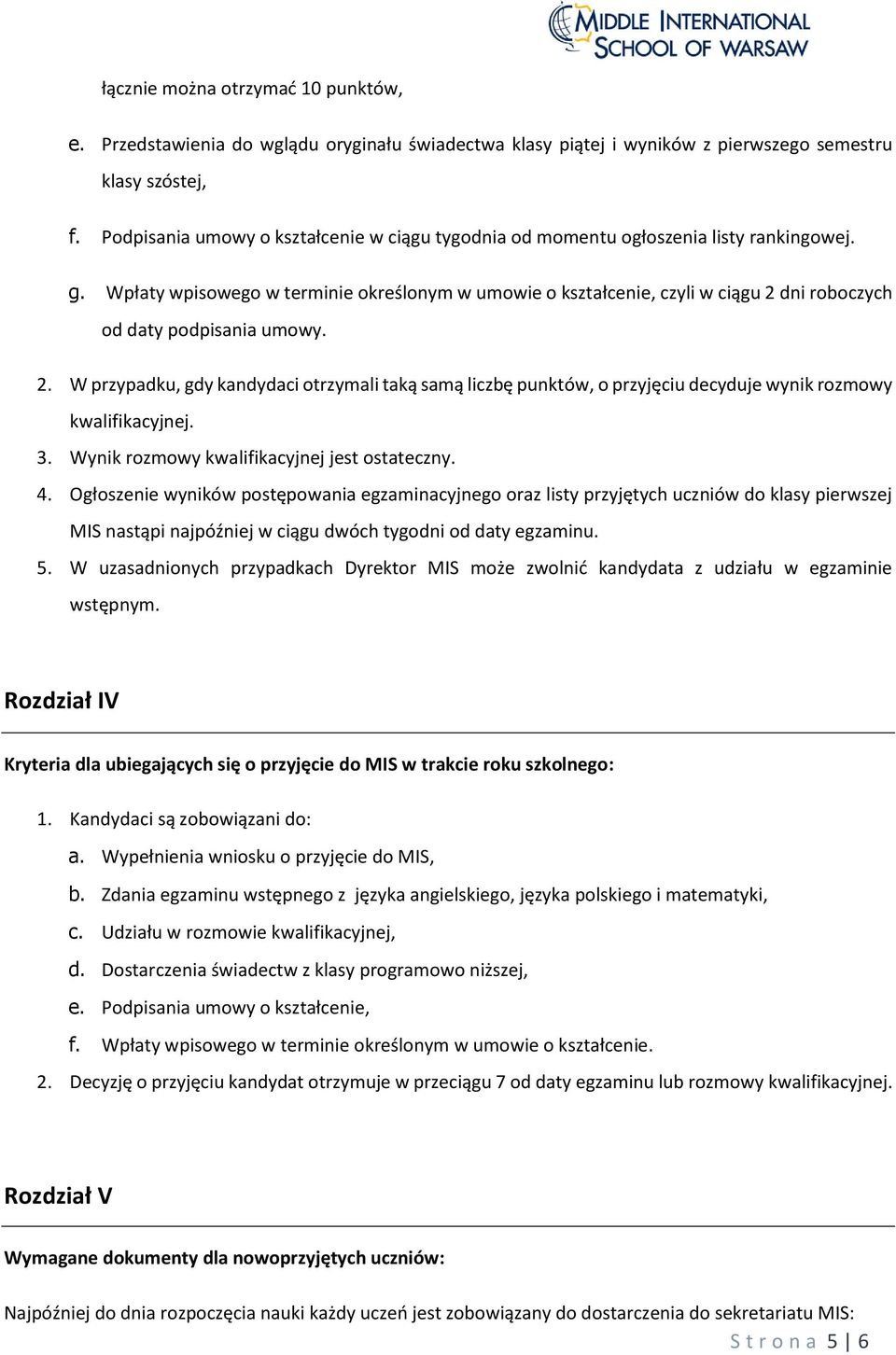 MIDDLE INTERNATIONAL SCHOOL OF WARSAW

łącznie można otrzymać 10 punktów,

e. Przedstawienia do wglądu oryginału świadectwa klasy piątej i wyników z pierwszego semestru klasy szóstej,

f. Podpisania umowy o kształcenie w ciągu tygodnia od momentu ogłoszenia listy rankingowej.

g. Wpłaty wpisowego w terminie określonym w umowie o kształcenie, czyli w ciągu 2 dni roboczych od daty podpisania umowy.

2. W przypadku, gdy kandydaci otrzymali taką samą liczbę punktów, o przyjęciu decyduje wynik rozmowy kwalifikacyjnej.

3. Wynik rozmowy kwalifikacyjnej jest ostateczny.

4. Ogłoszenie wyników postępowania egzaminacyjnego oraz listy przyjętych uczniów do klasy pierwszej MIS nastąpi najpóźniej w ciągu dwóch tygodni od daty egzaminu.

5. W uzasadnionych przypadkach Dyrektor MIS może zwolnić kandydata z udziału w egzaminie wstępnym.

Rozdział IV

Kryteria dla ubiegających się o przyjęcie do MIS w trakcie roku szkolnego:

1. Kandydaci są zobowiązani do:
a. Wypełnienia wniosku o przyjęcie do MIS,
b. Zdania egzaminu wstępnego z języka angielskiego, języka polskiego i matematyki,
c. Udziału w rozmowie kwalifikacyjnej,
d. Dostarczenia świadectw z klasy programowo niższej,
e. Podpisania umowy o kształcenie,
f. Wpłaty wpisowego w terminie określonym w umowie o kształcenie.

2. Decyzję o przyjęciu kandydat otrzymuje w przeciągu 7 od daty egzaminu lub rozmowy kwalifikacyjnej.

Rozdział V

Wymagane dokumenty dla nowoprzyjętych uczniów:

Najpóźniej do dnia rozpoczęcia nauki każdy uczeń jest zobowiązany do dostarczenia do sekretariatu MIS:

Strona 5 | 6